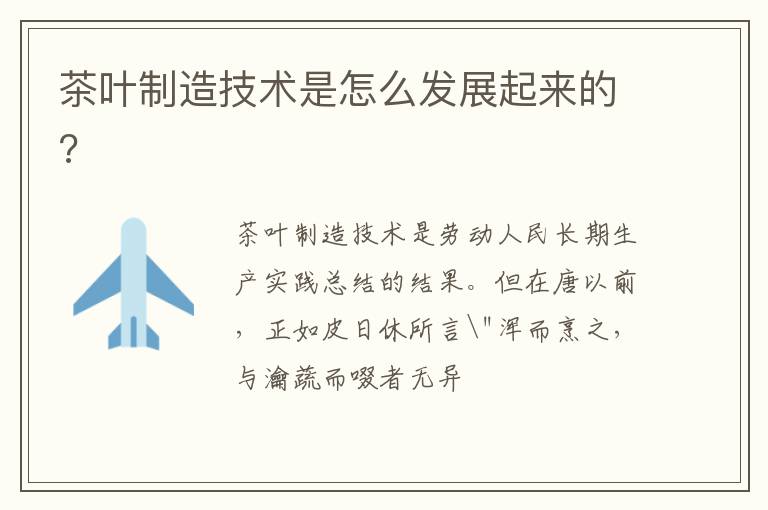 茶叶制造技术是怎么发展起来的?

茶叶制造技术是劳动人民长期生产实践总结的结果。但在唐以前，正如皮日休所言\"浑而烹之，与瀹蔬而啜者无异